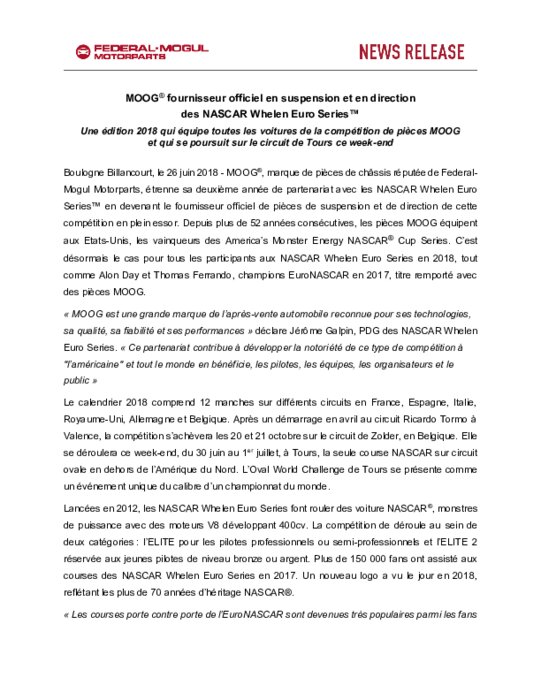 FEDERAL-MOGUL MOTORPARTS

NEWS RELEASE

MOOG® fournisseur officiel en suspension et en direction des NASCAR Whelen Euro Series™

Une édition 2018 qui équipe toutes les voitures de la compétition de pièces MOOG et qui se poursuit sur le circuit de Tours ce week-end

Boulogne Billancourt, le 26 juin 2018 - MOOG®, marque de pièces de châssis réputée de Federal-Mogul Motorparts, étrenne sa deuxième année de partenariat avec les NASCAR Whelen Euro Series™ en devenant le fournisseur officiel de pièces de suspension et de direction de cette compétition en plein essor. Depuis plus de 52 années consécutives, les pièces MOOG équipent aux Etats-Unis, les vainqueurs des America's Monster Energy NASCAR® Cup Series. C'est désormais le cas pour tous les participants aux NASCAR Whelen Euro Series en 2018, tout comme Alon Day et Thomas Ferrando, champions EuroNASCAR en 2017, titre remporté avec des pièces MOOG.

« MOOG est une grande marque de l'après-vente automobile reconnue pour ses technologies, sa qualité, sa fiabilité et ses performances » déclare Jérôme Galpin, PDG des NASCAR Whelen Euro Series. « Ce partenariat contribue à développer la notoriété de ce type de compétition à "l'américaine" et tout le monde en bénéficie, les pilotes, les équipes, les organisateurs et le public »

Le calendrier 2018 comprend 12 manches sur différents circuits en France, Espagne, Italie, Royaume-Uni, Allemagne et Belgique. Après un démarrage en avril au circuit Ricardo Tormo à Valence, la compétition s'achèvera les 20 et 21 octobre sur le circuit de Zolder, en Belgique. Elle se déroulera ce week-end, du 30 juin au 1$^{er}$ juillet, à Tours, la seule course NASCAR sur circuit ovale en dehors de l'Amérique du Nord. L'Oval World Challenge de Tours se présente comme un événement unique du calibre d'un championnat du monde.

Lancées en 2012, les NASCAR Whelen Euro Series font rouler des voiture NASCAR®, monstres de puissance avec des moteurs V8 développant 400cv. La compétition de déroule au sein de deux catégories : l'ELITE pour les pilotes professionnels ou semi-professionnels et l'ELITE 2 réservée aux jeunes pilotes de niveau bronze ou argent. Plus de 150 000 fans ont assisté aux courses des NASCAR Whelen Euro Series en 2017. Un nouveau logo a vu le jour en 2018, reflétant les plus de 70 années d'héritage NASCAR®.

« Les courses porte contre porte de l'EuroNASCAR sont devenues très populaires parmi les fans